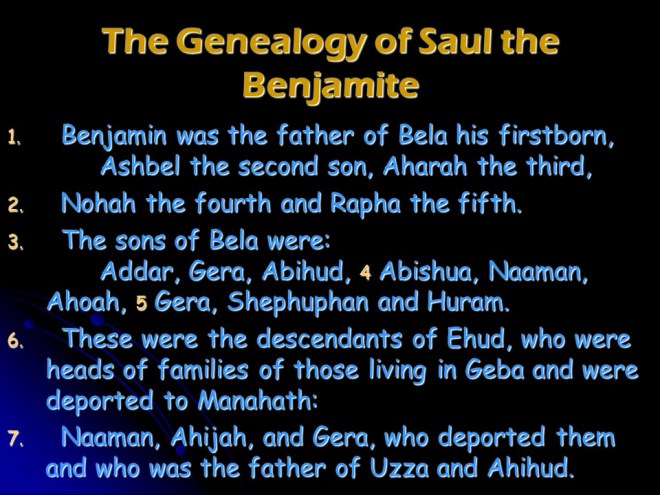 The Genealogy of Saul the Benjamite

1. Benjamin was the father of Bela his firstborn, Ashbel the second son, Aharah the third,

2. Nohah the fourth and Rapha the fifth.

3. The sons of Bela were: Addar, Gera, Abihud, 4 Abishua, Naaman, Ahoah, 5 Gera, Shephuphan and Huram.

6. These were the descendants of Ehud, who were heads of families of those living in Geba and were deported to Manahath:

7. Naaman, Ahijah, and Gera, who deported them and who was the father of Uzza and Ahihud.